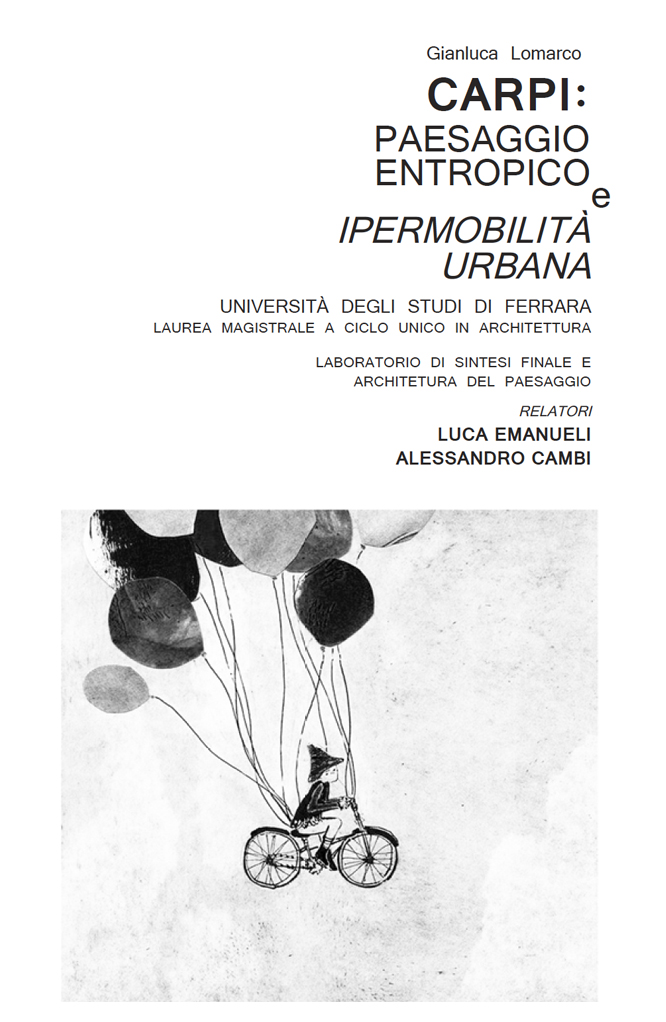 Gianluca Lomarco

CARPI:
PAESAGGIO ENTROPICO e
IPERMOBILITÀ URBANA

UNIVERSITÀ DEGLI STUDI DI FERRARA
LAUREA MAGISTRALE A CICLO UNICO IN ARCHITETTURA

LABORATORIO DI SINTESI FINALE E ARCHITETURA DEL PAESAGGIO

RELATORI
LUCA EMANUELI
ALESSANDRO CAMBI